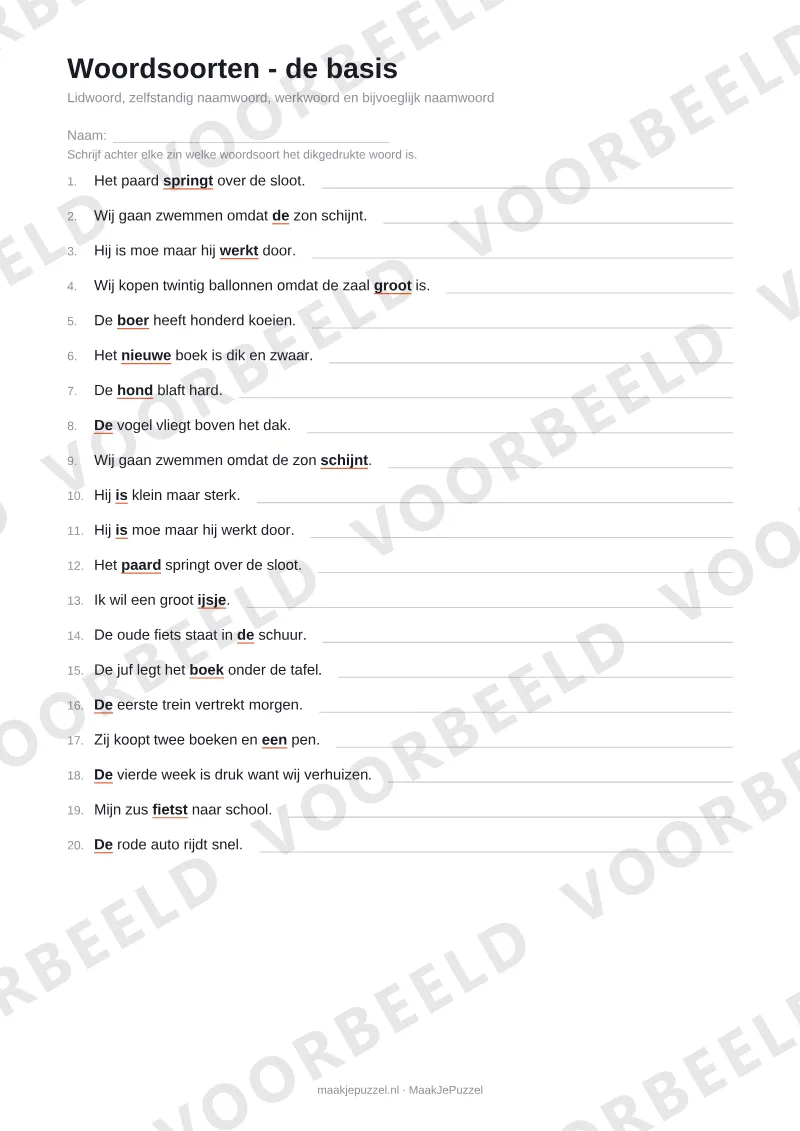 Woordsoorten - de basis

Lidwoord, zelfstandig naamwoord, werkwoord en bijvoeglijk naamwoord

Naam: ____

Schrijf achter elke zin welke woordsoort het dikgedrukte woord is.

1. Het paard springt over de sloot. ____

2. Wij gaan zwemmen omdat de zon schijnt. ____

3. Hij is moe maar hij werkt door. ____

4. Wij kopen twintig ballonnen omdat de zaal groot is. ____

5. De boer heeft honderd koeien. ____

6. Het nieuwe boek is dik en zwaar. ____

7. De hond blaft hard. ____

8. De vogel vliegt boven het dak. ____

9. Wij gaan zwemmen omdat de zon schijnt. ____

10. Hij is klein maar sterk. ____

11. Hij is moe maar hij werkt door. ____

12. Het paard springt over de sloot. ____

13. Ik wil een groot ijsje. ____

14. De oude fiets staat in de schuur. ____

15. De juf legt het boek onder de tafel. ____

16. De eerste trein vertrekt morgen. ____

17. Zij koopt twee boeken en een pen. ____

18. De vierde week is druk want wij verhuizen. ____

19. Mijn zus fietst naar school. ____

20. De rode auto rijdt snel. ____

maakjepuzzel.nl - MaakJePuzzel

VOORBEELD